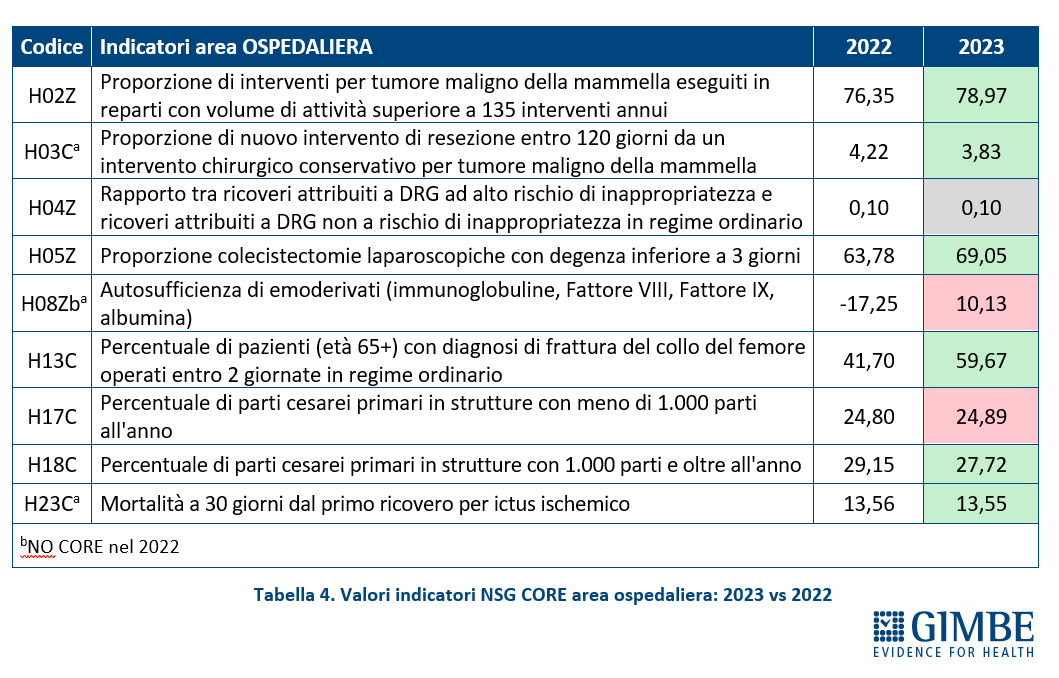 | Codice | Indicatori area OSPEDALIERA | 2022 | 2023 |
|---|---|---|---|
| H02Z | Proporzione di interventi per tumore maligno della mammella eseguiti in reparti con volume di attività superiore a 135 interventi annui | 76,35 | 78,97 |
| H03C$^a$ | Proporzione di nuovo intervento di resezione entro 120 giorni da un intervento chirurgico conservativo per tumore maligno della mammella | 4,22 | 3,83 |
| H04Z | Rapporto tra ricoveri attribuiti a DRG ad alto rischio di inappropriatezza e ricoveri attribuiti a DRG non a rischio di inappropriatezza in regime ordinario | 0,10 | 0,10 |
| H05Z | Proporzione colecistectomie laparoscopiche con degenza inferiore a 3 giorni | 63,78 | 69,05 |
| H08Zb$^a$ | Autosufficienza di emoderivati (immunoglobuline, Fattore VIII, Fattore IX, albumina) | -17,25 | 10,13 |
| H13C | Percentuale di pazienti (età 65+) con diagnosi di frattura del collo del femore operati entro 2 giornate in regime ordinario | 41,70 | 59,67 |
| H17C | Percentuale di parti cesarei primari in strutture con meno di 1.000 parti all'anno | 24,80 | 24,89 |
| H18C | Percentuale di parti cesarei primari in strutture con 1.000 parti e oltre all'anno | 29,15 | 27,72 |
| H23C$^a$ | Mortalità a 30 giorni dal primo ricovero per ictus ischemico | 13,56 | 13,55 |

$^b$NO CORE nel 2022

Tabella 4. Valori indicatori NSG CORE area ospedaliera: 2023 vs 2022

GIMBE
EVIDENCE FOR HEALTH